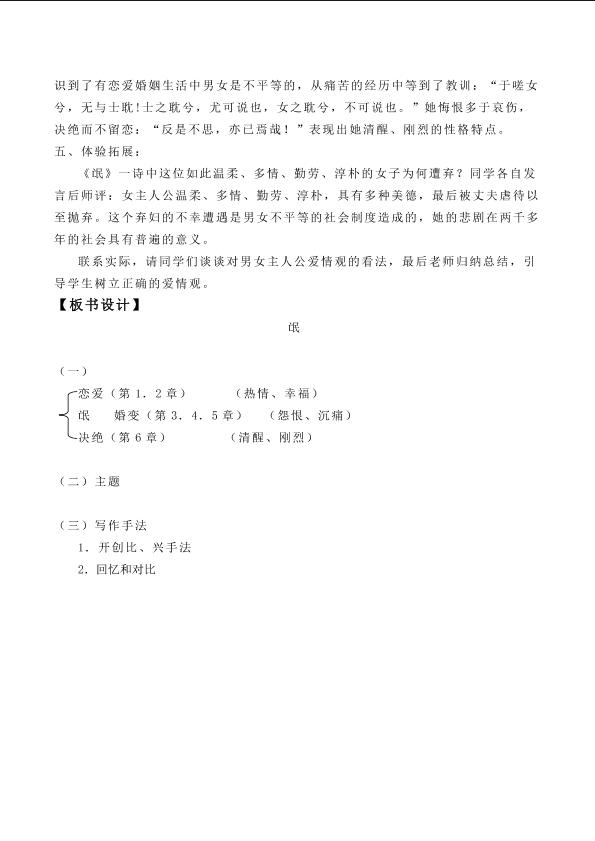 识到了有恋爱婚姻生活中男女是不平等的，从痛苦的经历中等到了教训：“于嗟女兮，无与士耽！士之耽兮，尤可说也，女之耽兮，不可说也。”她悔恨多于哀伤，决绝而不留恋：“反是不思，亦已焉哉！”表现出她清醒、刚烈的性格特点。

五、体验拓展：

《氓》一诗中这位如此温柔、多情、勤劳、淳朴的女子为何遭弃？同学各自发言后师评：女主人公温柔、多情、勤劳、淳朴，具有多种美德，最后被丈夫虐待以至抛弃。这个弃妇的不幸遭遇是男女不平等的社会制度造成的，她的悲剧在两千多年的社会具有普遍的意义。

联系实际，请同学们谈谈对男女主人公爱情观的看法，最后老师归纳总结，引导学生树立正确的爱情观。

【板书设计】

氓

（一）
恋爱（第1.2章） （热情、幸福）
氓 婚变（第3.4.5章） （怨恨、沉痛）
决绝（第6章） （清醒、刚烈）

（二）主题

（三）写作手法
1.开创比、兴手法
2.回忆和对比